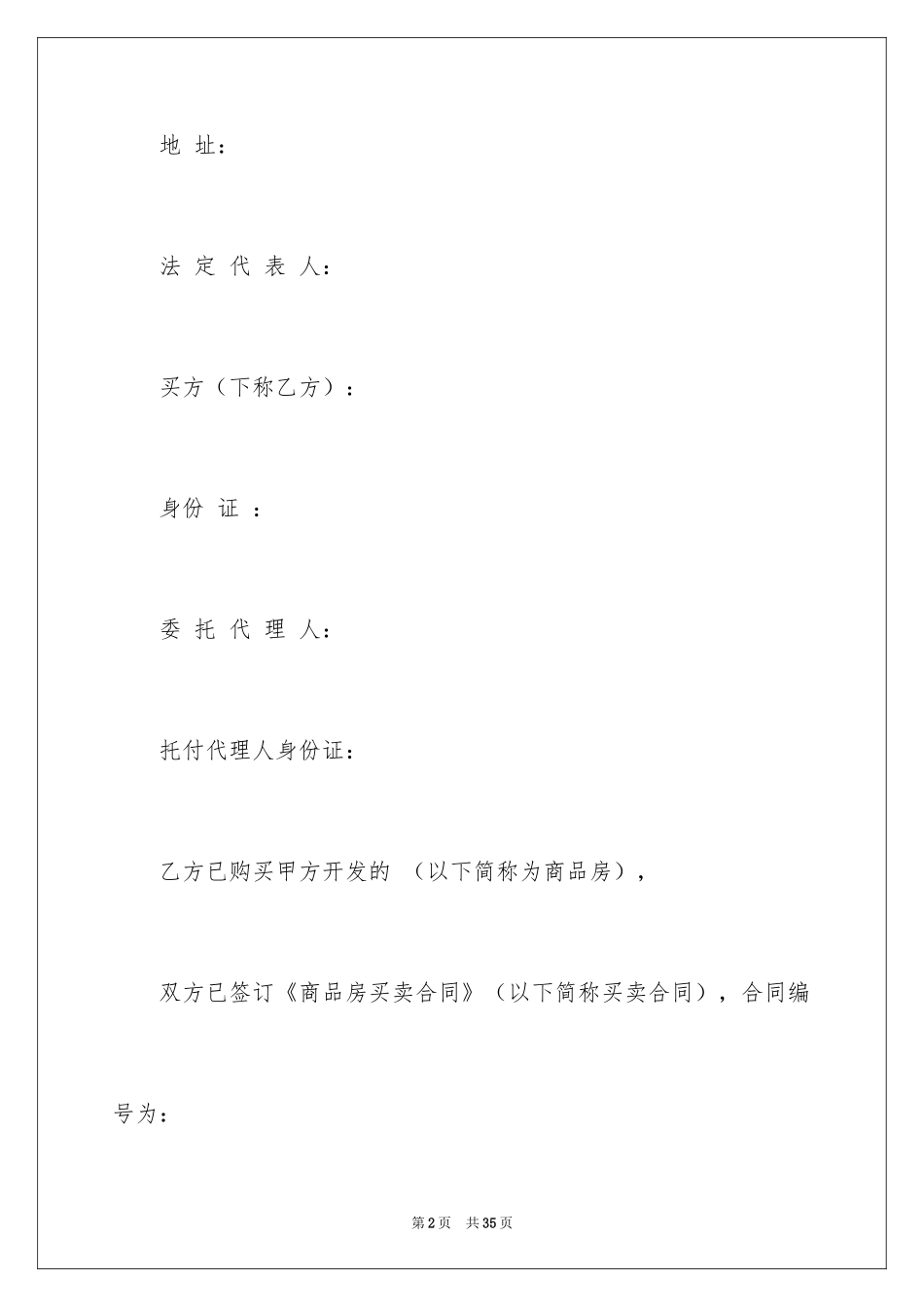 地 址：

法 定 代 表 人：

买方（下称乙方）：

身份 证 ：

委 托 代 理 人：

托付代理人身份证：

乙方已购买甲方开发的 （以下简称为商品房），

双方已签订《商品房买卖合同》（以下简称买卖合同），合同编号为：

第2页 共35页